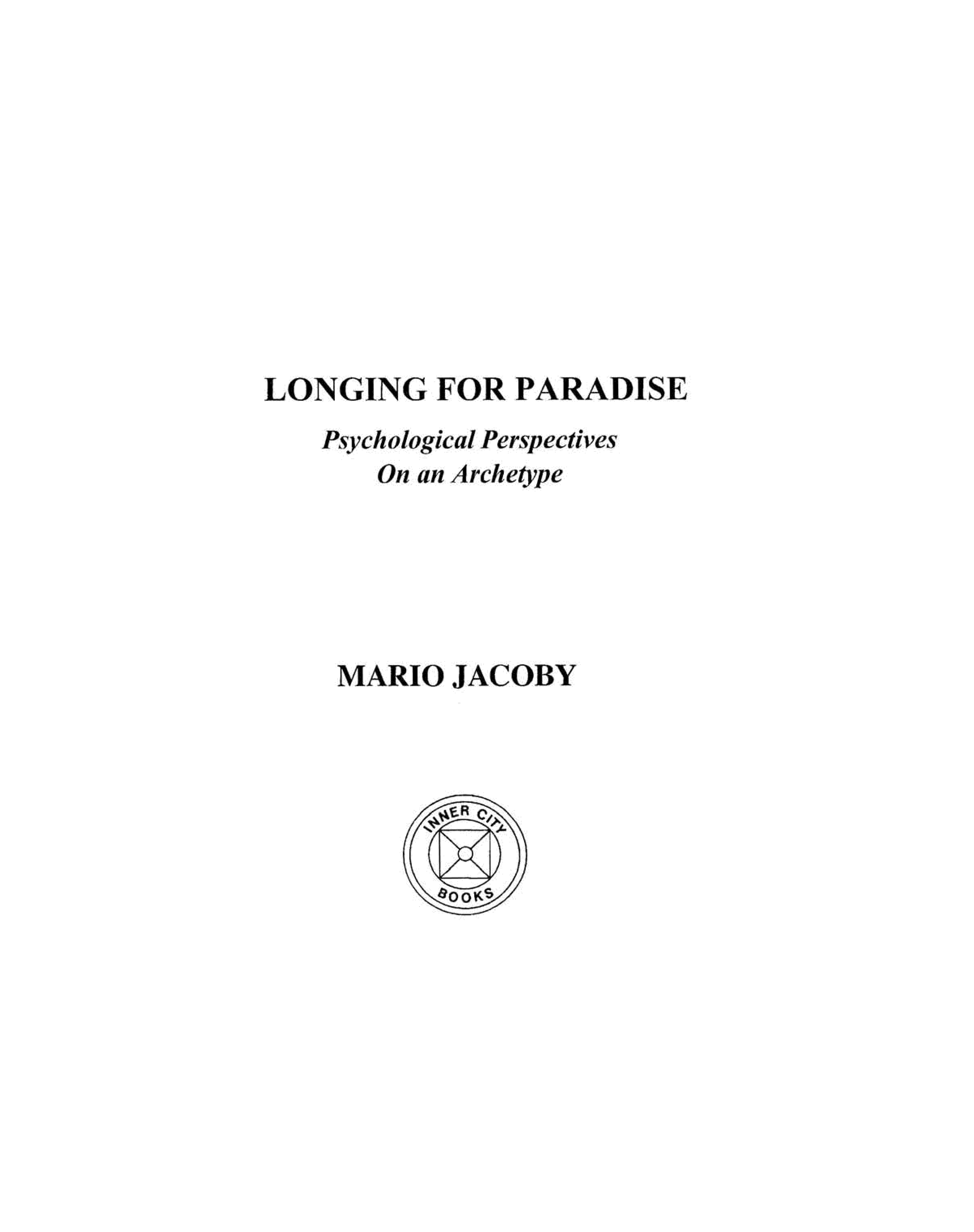 LONGING FOR PARADISE

Psychological Perspectives
On an Archetype

MARIO JACOBY

INNER CITY
BOOKS